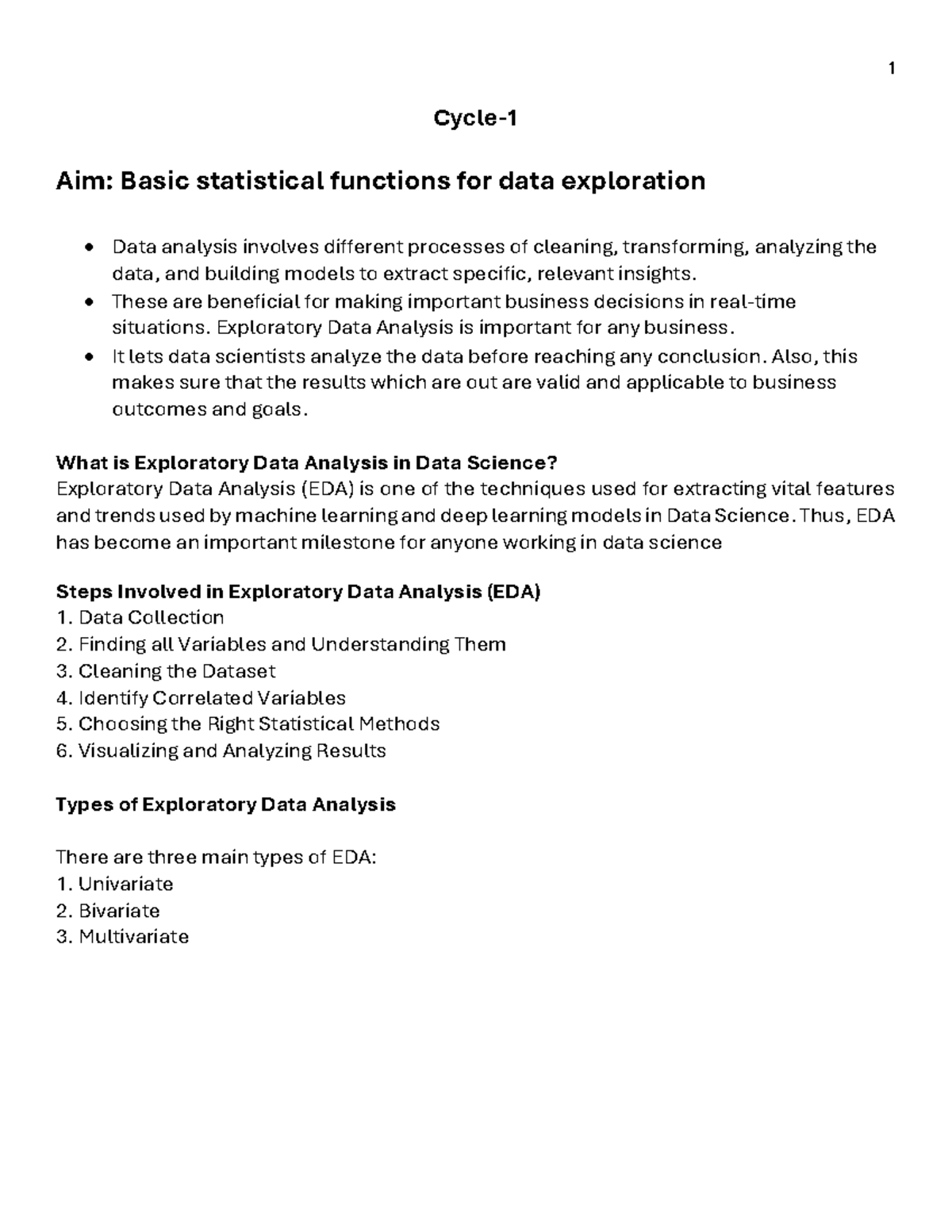 1

Cycle-1

Aim: Basic statistical functions for data exploration

• Data analysis involves different processes of cleaning, transforming, analyzing the data, and building models to extract specific, relevant insights.
• These are beneficial for making important business decisions in real-time situations. Exploratory Data Analysis is important for any business.
• It lets data scientists analyze the data before reaching any conclusion. Also, this makes sure that the results which are out are valid and applicable to business outcomes and goals.

What is Exploratory Data Analysis in Data Science?
Exploratory Data Analysis (EDA) is one of the techniques used for extracting vital features and trends used by machine learning and deep learning models in Data Science. Thus, EDA has become an important milestone for anyone working in data science

Steps Involved in Exploratory Data Analysis (EDA)
1. Data Collection
2. Finding all Variables and Understanding Them
3. Cleaning the Dataset
4. Identify Correlated Variables
5. Choosing the Right Statistical Methods
6. Visualizing and Analyzing Results

Types of Exploratory Data Analysis

There are three main types of EDA:
1. Univariate
2. Bivariate
3. Multivariate